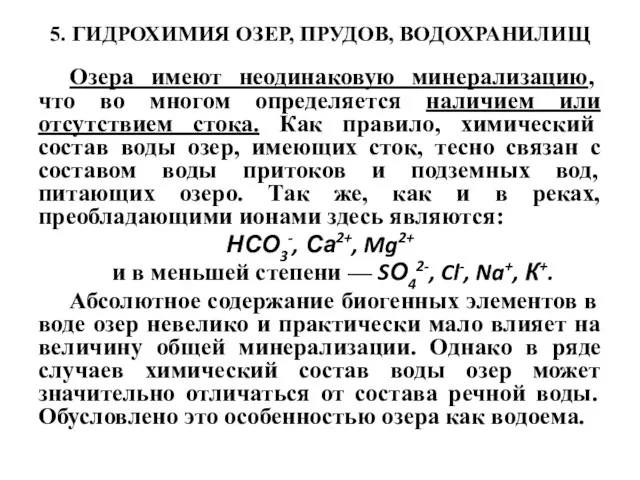 5. ГИДРОХИМИЯ ОЗЕР, ПРУДОВ, ВОДОХРАНИЛИЩ

Озера имеют неодинаковую минерализацию, что во многом определяется наличием или отсутствием стока. Как правило, химический состав воды озер, имеющих сток, тесно связан с составом воды притоков и подземных вод, питающих озеро. Так же, как и в реках, преобладающими ионами здесь являются:

$HCO_3^-$, $Ca^{2+}$, $Mg^{2+}$

и в меньшей степени — $SO_4^{2-}$, $Cl^-$, $Na^+$, $K^+$.

Абсолютное содержание биогенных элементов в воде озер невелико и практически мало влияет на величину общей минерализации. Однако в ряде случаев химический состав воды озер может значительно отличаться от состава речной воды. Обусловлено это особенностью озера как водоема.